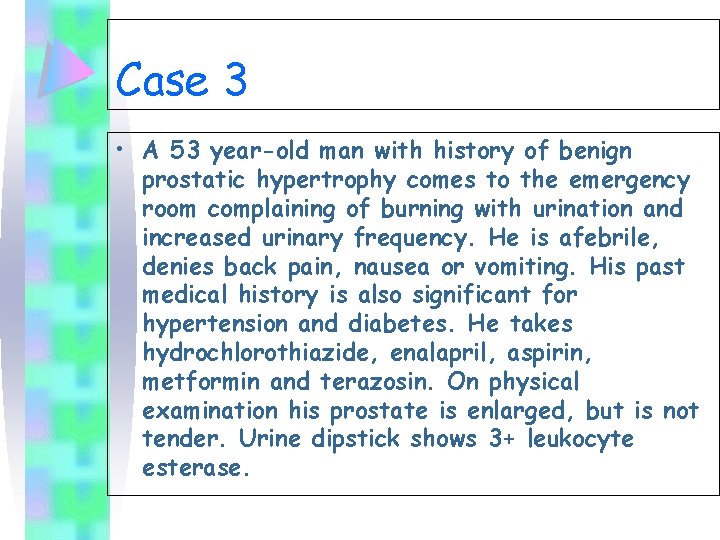 Case 3

• A 53 year-old man with history of benign prostatic hypertrophy comes to the emergency room complaining of burning with urination and increased urinary frequency. He is afebrile, denies back pain, nausea or vomiting. His past medical history is also significant for hypertension and diabetes. He takes hydrochlorothiazide, enalapril, aspirin, metformin and terazosin. On physical examination his prostate is enlarged, but is not tender. Urine dipstick shows 3+ leukocyte esterase.